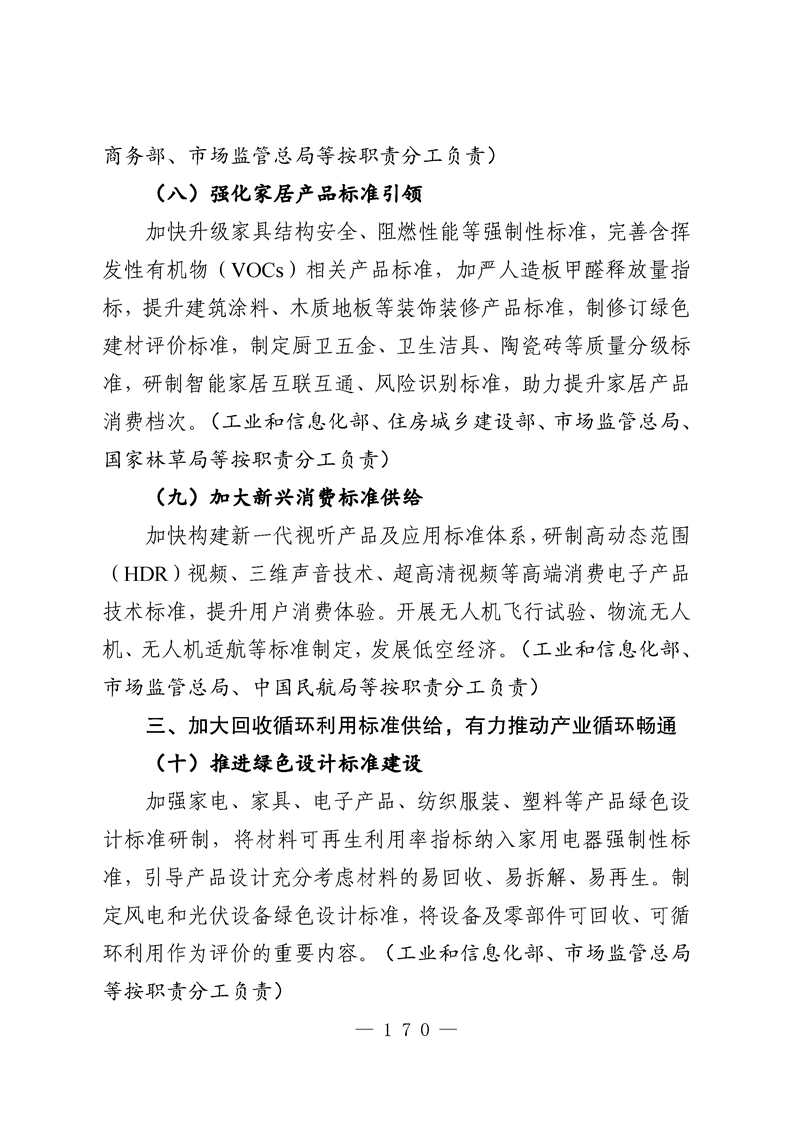 商务部、市场监管总局等按职责分工负责）

（八）强化家居产品标准引领

加快升级家具结构安全、阻燃性能等强制性标准，完善含挥发性有机物（VOCs）相关产品标准，加严人造板甲醛释放量指标，提升建筑涂料、木质地板等装饰装修产品标准，制修订绿色建材评价标准，制定厨卫五金、卫生洁具、陶瓷砖等质量分级标准，研制智能家居互联互通、风险识别标准，助力提升家居产品消费档次。（工业和信息化部、住房城乡建设部、市场监管总局、国家林草局等按职责分工负责）

（九）加大新兴消费标准供给

加快构建新一代视听产品及应用标准体系，研制高动态范围（HDR）视频、三维声音技术、超高清视频等高端消费电子产品技术标准，提升用户消费体验。开展无人机飞行试验、物流无人机、无人机适航等标准制定，发展低空经济。（工业和信息化部、市场监管总局、中国民航局等按职责分工负责）

三、加大回收循环利用标准供给，有力推动产业循环畅通

（十）推进绿色设计标准建设

加强家电、家具、电子产品、纺织服装、塑料等产品绿色设计标准研制，将材料可再生利用率指标纳入家用电器强制性标准，引导产品设计充分考虑材料的易回收、易拆解、易再生。制定风电和光伏设备绿色设计标准，将设备及零部件可回收、可循环利用作为评价的重要内容。（工业和信息化部、市场监管总局等按职责分工负责）

— 170 —